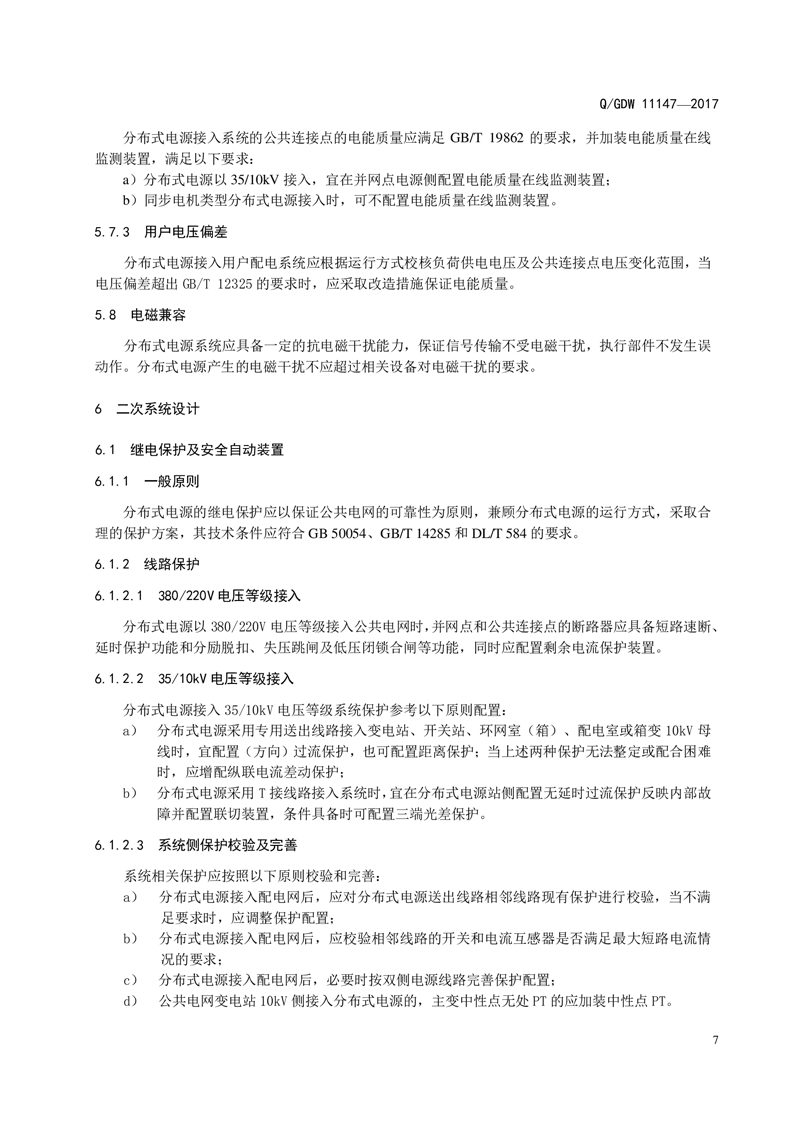 Q/GDW 11147—2017

分布式电源接入系统的公共连接点的电能质量应满足 GB/T 19862 的要求，并加装电能质量在线监测装置，满足以下要求：

a）分布式电源以 35/10kV 接入，宜在并网点电源侧配置电能质量在线监测装置；

b）同步电机类型分布式电源接入时，可不配置电能质量在线监测装置。

5.7.3 用户电压偏差

分布式电源接入用户配电系统应根据运行方式校核负荷供电电压及公共连接点电压变化范围，当电压偏差超出 GB/T 12325 的要求时，应采取改造措施保证电能质量。

5.8 电磁兼容

分布式电源系统应具备一定的抗电磁干扰能力，保证信号传输不受电磁干扰，执行部件不发生误动作。分布式电源产生的电磁干扰不应超过相关设备对电磁干扰的要求。

6 二次系统设计

6.1 继电保护及安全自动装置

6.1.1 一般原则

分布式电源的继电保护应以保证公共电网的可靠性为原则，兼顾分布式电源的运行方式，采取合理的保护方案，其技术条件应符合 GB 50054、GB/T 14285 和 DL/T 584 的要求。

6.1.2 线路保护

6.1.2.1 380/220V 电压等级接入

分布式电源以 380/220V 电压等级接入公共电网时，并网点和公共连接点的断路器应具备短路速断、延时保护功能和分励脱扣、失压跳闸及低压闭锁合闸等功能，同时应配置剩余电流保护装置。

6.1.2.2 35/10kV 电压等级接入

分布式电源接入 35/10kV 电压等级系统保护参考以下原则配置：

a） 分布式电源采用专用送出线路接入变电站、开关站、环网室（箱）、配电室或箱变 10kV 母线时，宜配置（方向）过流保护，也可配置距离保护；当上述两种保护无法整定或配合困难时，应增配纵联电流差动保护；

b） 分布式电源采用 T 接线路接入系统时，宜在分布式电源站侧配置无延时过流保护反映内部故障并配置联切装置，条件具备时可配置三端光差保护。

6.1.2.3 系统侧保护校验及完善

系统相关保护应按照以下原则校验和完善：

a） 分布式电源接入配电网后，应对分布式电源送出线路相邻线路现有保护进行校验，当不满足要求时，应调整保护配置；

b） 分布式电源接入配电网后，应校验相邻线路的开关和电流互感器是否满足最大短路电流情况的要求；

c） 分布式电源接入配电网后，必要时按双侧电源线路完善保护配置；

d） 公共电网变电站 10kV 侧接入分布式电源的，主变中性点无处 PT 的应加装中性点 PT。

7